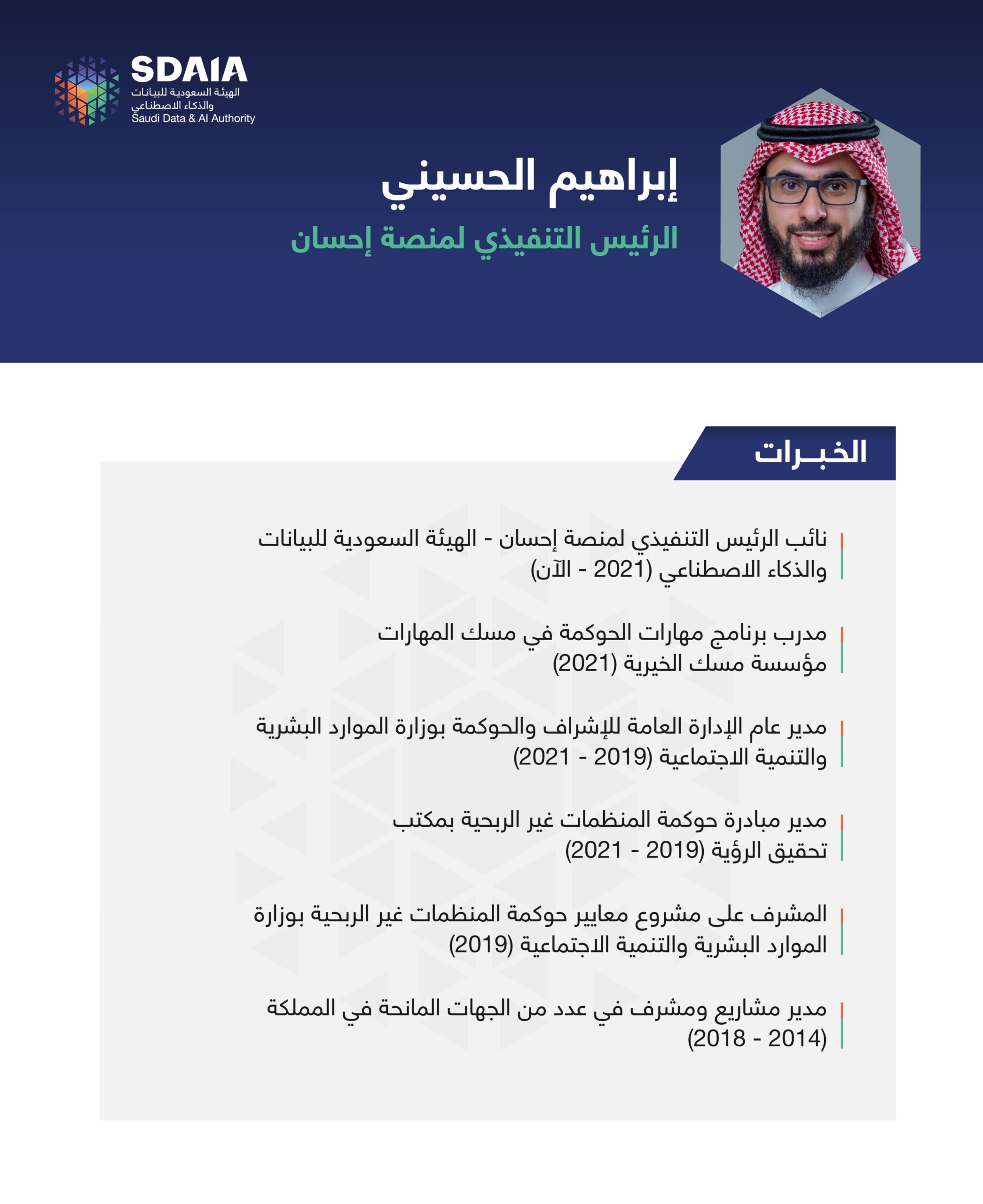 SDAIA
الهيئة السعودية للبيانات
والذكاء الاصطناعي
Saudi Data & AI Authority

إبراهيم الحسيني
الرئيس التنفيذي لمنصة إحسان

الخبـرات

نائب الرئيس التنفيذي لمنصة إحسان - الهيئة السعودية للبيانات والذكاء الاصطناعي (2021 - الآن)

مدرب برنامج مهارات الحوكمة في مسك المهارات مؤسسة مسك الخيرية (2021)

مدير عام الإدارة العامة للإشراف والحوكمة بوزارة الموارد البشرية والتنمية الاجتماعية (2019 - 2021)

مدير مبادرة حوكمة المنظمات غير الربحية بمكتب تحقيق الرؤية (2019 - 2021)

المشرف على مشروع معايير حوكمة المنظمات غير الربحية بوزارة الموارد البشرية والتنمية الاجتماعية (2019)

مدير مشاريع ومشرف في عدد من الجهات المانحة في المملكة (2014 - 2018)